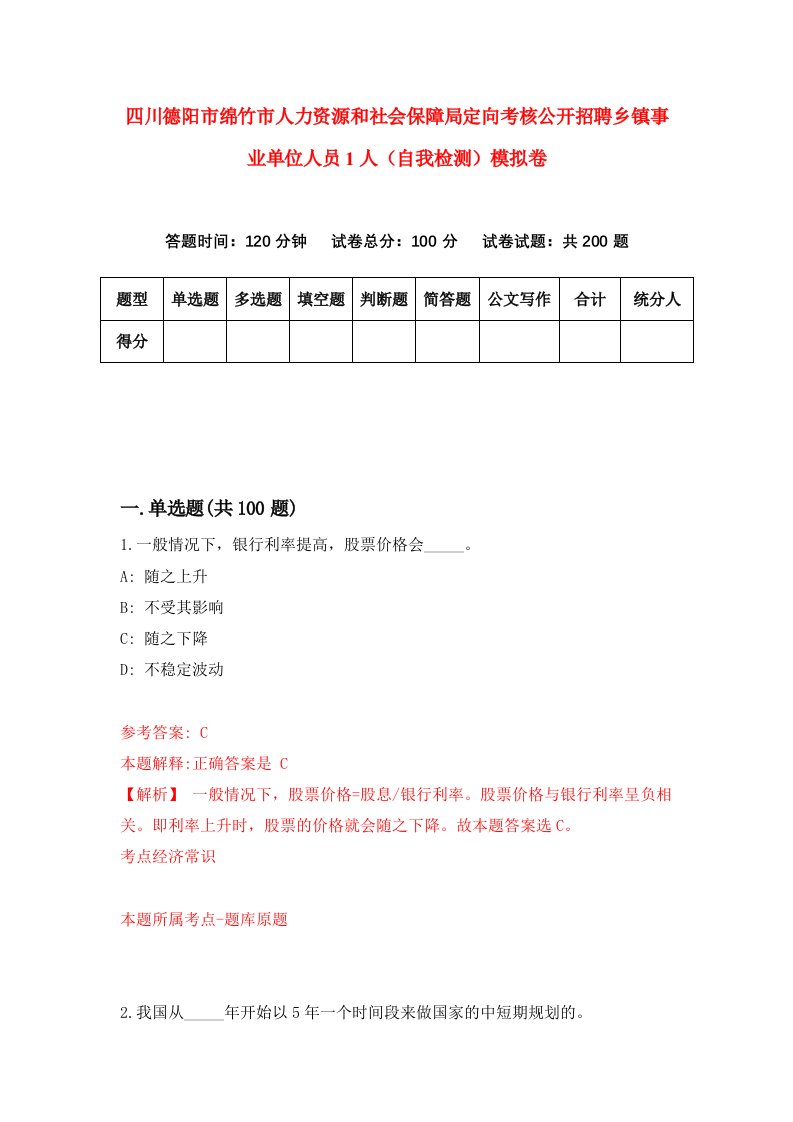 四川德阳市绵竹市人力资源和社会保障局定向考核公开招聘乡镇事业单位人员1人（自我检测）模拟卷

答题时间：120分钟　试卷总分：100分　试卷试题：共200题

| 题型 | 单选题 | 多选题 | 填空题 | 判断题 | 简答题 | 公文写作 | 合计 | 统分人 |
|---|---|---|---|---|---|---|---|---|
| 得分 | | | | | | | | |

一.单选题(共100题)

1.一般情况下，银行利率提高，股票价格会_____。

A: 随之上升

B: 不受其影响

C: 随之下降

D: 不稳定波动

参考答案: C

本题解释:正确答案是 C

【解析】 一般情况下，股票价格=股息/银行利率。股票价格与银行利率呈负相关。即利率上升时，股票的价格就会随之下降。故本题答案选C。

考点经济常识

本题所属考点-题库原题

2.我国从_____年开始以5年一个时间段来做国家的中短期规划的。